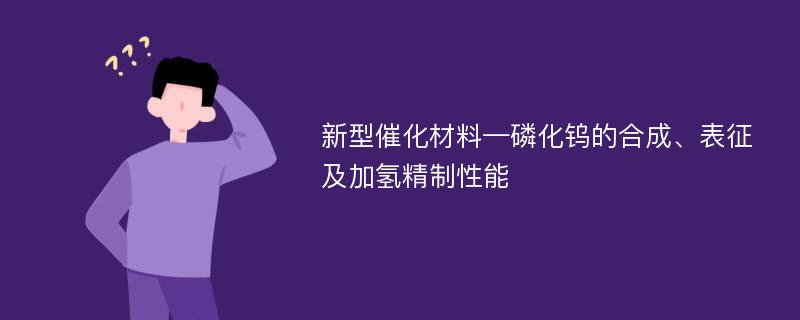 ???

新型催化材料—磷化钨的合成、表征及加氢精制性能